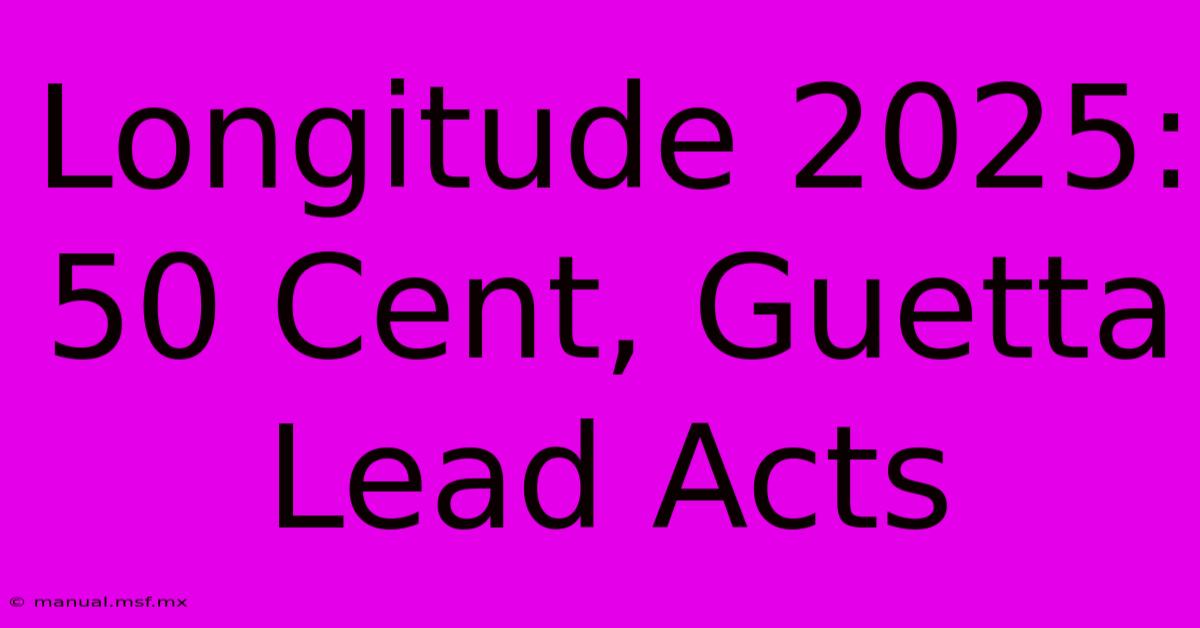 Longitude 2025: 50 Cent, Guetta Lead Acts

© manual.msf.mx